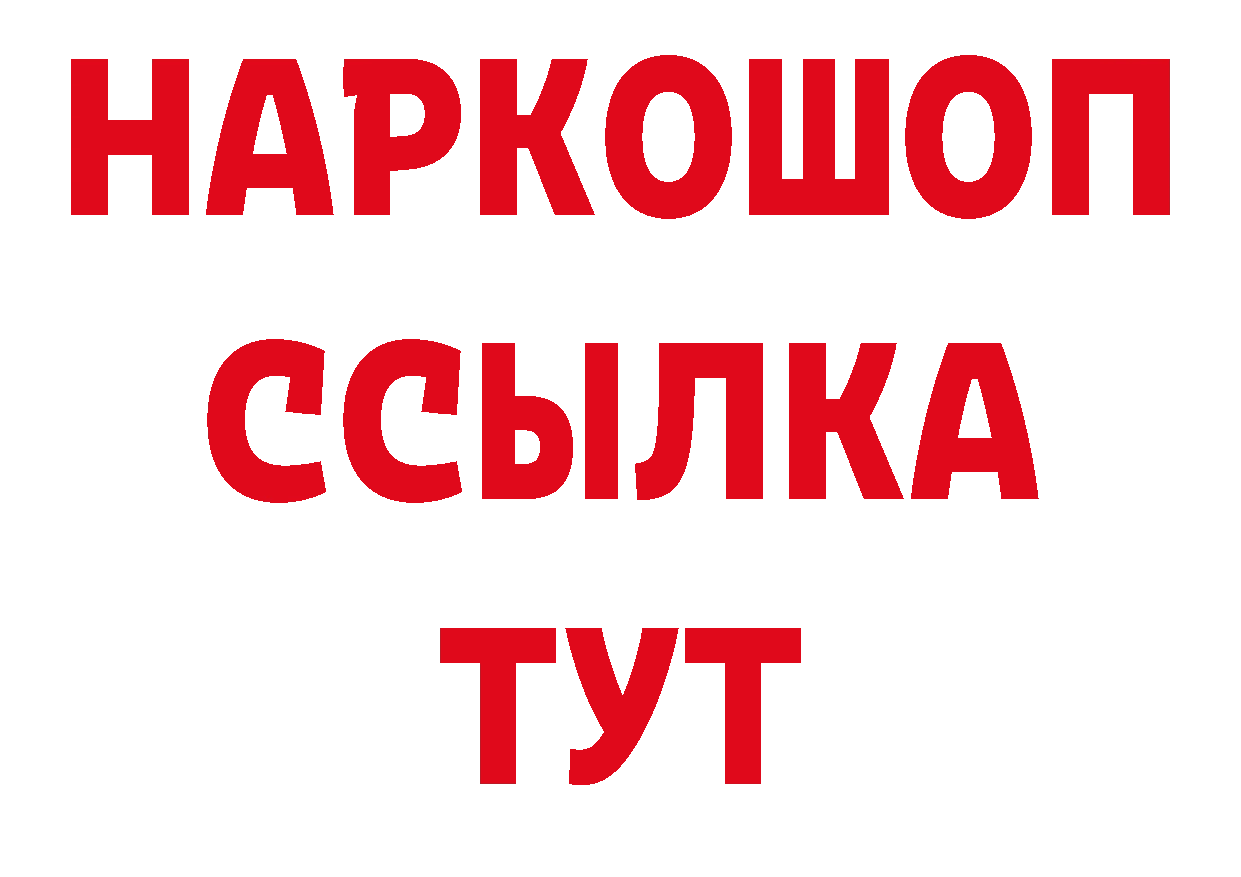 НАРКОШОП
ССЫЛКА
ТУТ